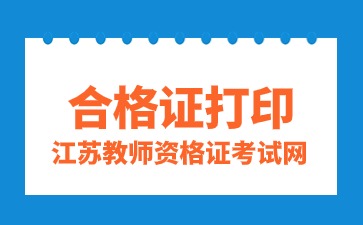 合格证打印
江苏教师资格证考试网